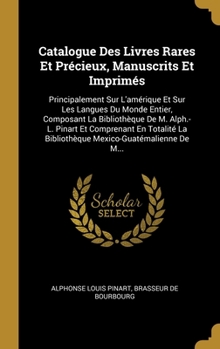 Catalogue Des Livres Rares Et Précieux, Manuscrits Et Imprimés

Principalement Sur L'amérique Et Sur Les Langues Du Monde Entier, Composant La Bibliothèque De M. Alph.-L. Pinart Et Comprenant En Totalité La Bibliothèque Mexico-Guatémalienne De M...

Scholar SELECT

ALPHONSE LOUIS PINART, BRASSEUR DE BOURBOURG